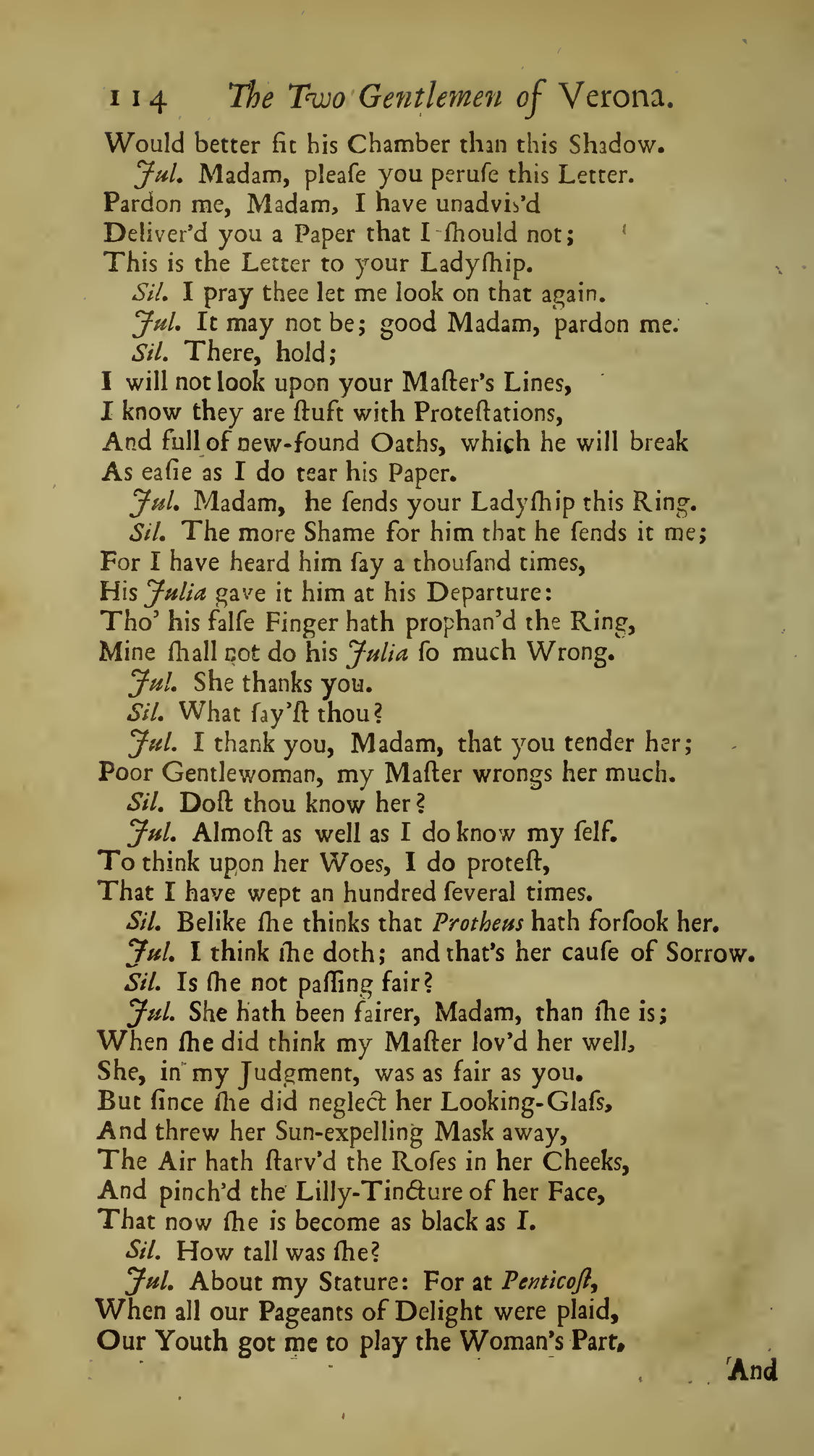 114 The Two Gentlemen of Verona.

Would better fit his Chamber than this Shadow.

Jul. Madam, pleaſe you peruſe this Letter.
Pardon me, Madam, I have unadvis'd
Deliver'd you a Paper that I ſhould not;
This is the Letter to your Ladyſhip.

Sil. I pray thee let me look on that again.

Jul. It may not be; good Madam, pardon me.

Sil. There, hold;
I will not look upon your Maſter's Lines,
I know they are ſtuft with Proteſtations,
And full of new-found Oaths, which he will break
As eaſie as I do tear his Paper.

Jul. Madam, he ſends your Ladyſhip this Ring.

Sil. The more Shame for him that he ſends it me;
For I have heard him ſay a thouſand times,
His Julia gave it him at his Departure:
Tho' his falſe Finger hath prophan'd the Ring,
Mine ſhall not do his Julia ſo much Wrong.

Jul. She thanks you.

Sil. What ſay'ſt thou?

Jul. I thank you, Madam, that you tender her;
Poor Gentlewoman, my Maſter wrongs her much.

Sil. Doſt thou know her?

Jul. Almoſt as well as I do know my ſelf.
To think upon her Woes, I do proteſt,
That I have wept an hundred ſeveral times.

Sil. Belike ſhe thinks that Protheus hath forſook her.

Jul. I think ſhe doth; and that's her cauſe of Sorrow.

Sil. Is ſhe not paſſing fair?

Jul. She hath been fairer, Madam, than ſhe is;
When ſhe did think my Maſter lov'd her well,
She, in my Judgment, was as fair as you.
But ſince ſhe did neglect her Looking-Glaſs,
And threw her Sun-expelling Mask away,
The Air hath ſtarv'd the Roſes in her Cheeks,
And pinch'd the Lilly-Tincture of her Face,
That now ſhe is become as black as I.

Sil. How tall was ſhe?

Jul. About my Stature: For at Penticoſt,
When all our Pageants of Delight were plaid,
Our Youth got me to play the Woman's Part,

And